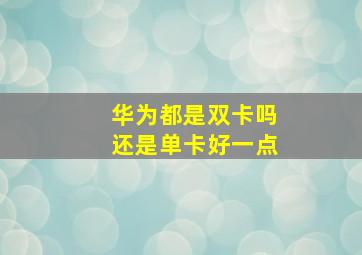 华为都是双卡吗
还是单卡好一点